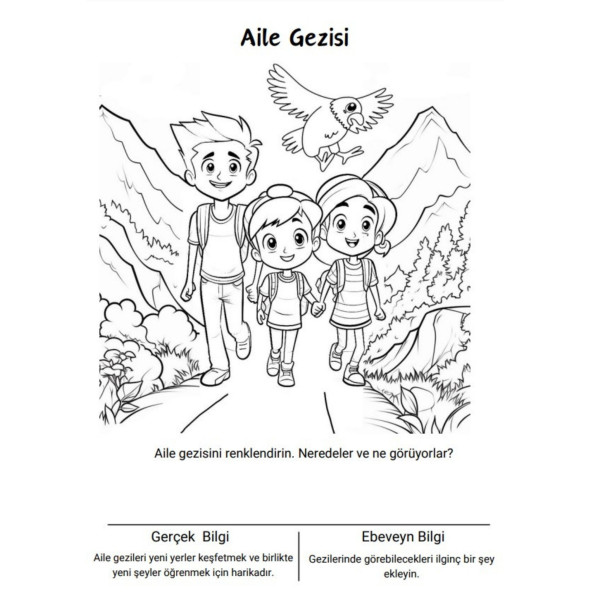 Aile Gezisi

Aile gezisini renklendirin. Neredeler ve ne görüyorlar?

Gerçek  Bilgi

Aile gezileri yeni yerler keşfetmek ve birlikte yeni şeyler öğrenmek için harikadır.

Ebeveyn Bilgi

Gezilerinde görebilecekleri ilginç bir şey ekleyin.